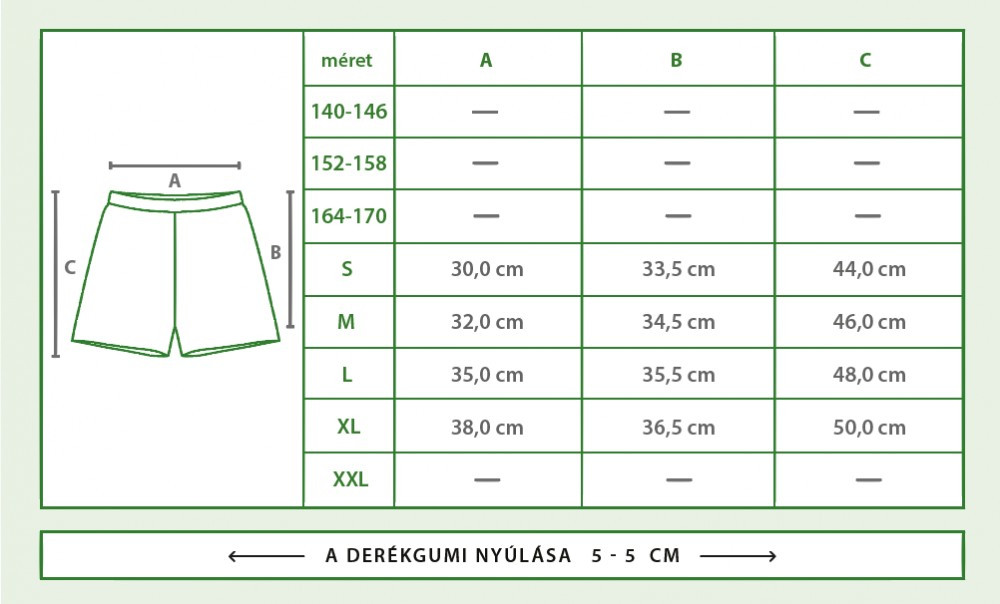 A

C

B

| méret | A | B | C |
|---|---|---|---|
| 140-146 | — | — | — |
| 152-158 | — | — | — |
| 164-170 | — | — | — |
| S | 30,0 cm | 33,5 cm | 44,0 cm |
| M | 32,0 cm | 34,5 cm | 46,0 cm |
| L | 35,0 cm | 35,5 cm | 48,0 cm |
| XL | 38,0 cm | 36,5 cm | 50,0 cm |
| XXL | — | — | — |

A DERÉKGUMI NYÚLÁSA 5 - 5 CM